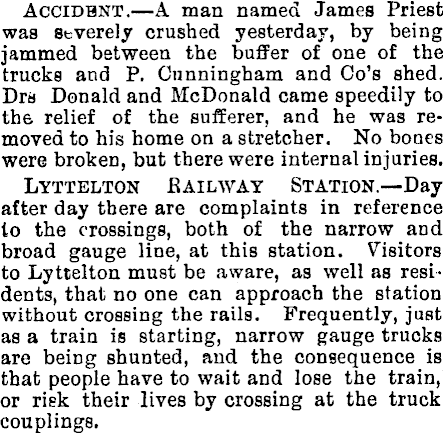 ACCIDENT.—A man named James Priest was severely crushed yesterday, by being jammed between the buffer of one of the trucks and P. Cunningham and Co's shed. Drs Donald and McDonald came speedily to the relief of the sufferer, and he was removed to his home on a stretcher. No bones were broken, but there were internal injuries.

LYTTELTON RAILWAY STATION.—Day after day there are complaints in reference to the crossings, both of the narrow and broad gauge line, at this station. Visitors to Lyttelton must be aware, as well as residents, that no one can approach the station without crossing the rails. Frequently, just as a train is starting, narrow gauge trucks are being shunted, and the consequence is that people have to wait and lose the train, or risk their lives by crossing at the truck couplings.